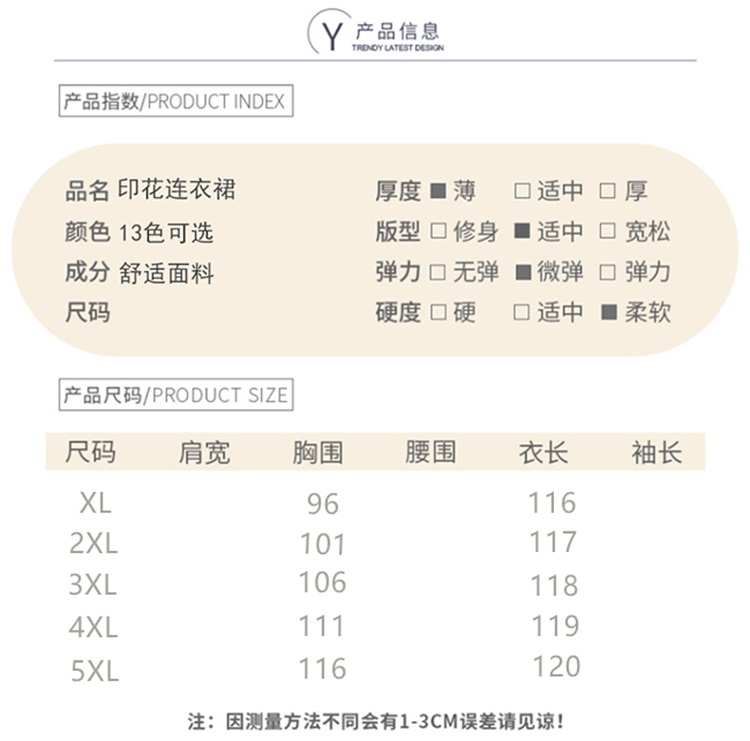 Y 产品信息
TRENDY LATEST DESIGN

产品指数/PRODUCT INDEX

品名 印花连衣裙
颜色 13色可选
成分 舒适面料
尺码

厚度 ■ 薄 □ 适中 □ 厚
版型 □ 修身 ■ 适中 □ 宽松
弹力 □ 无弹 ■ 微弹 □ 弹力
硬度 □ 硬 □ 适中 ■ 柔软

产品尺码/PRODUCT SIZE

| 尺码 | 肩宽 | 胸围 | 腰围 | 衣长 | 袖长 |
|---|---|---|---|---|---|
| XL | | 96 | | 116 | |
| 2XL | | 101 | | 117 | |
| 3XL | | 106 | | 118 | |
| 4XL | | 111 | | 119 | |
| 5XL | | 116 | | 120 | |

注：因测量方法不同会有1-3CM误差请见谅！